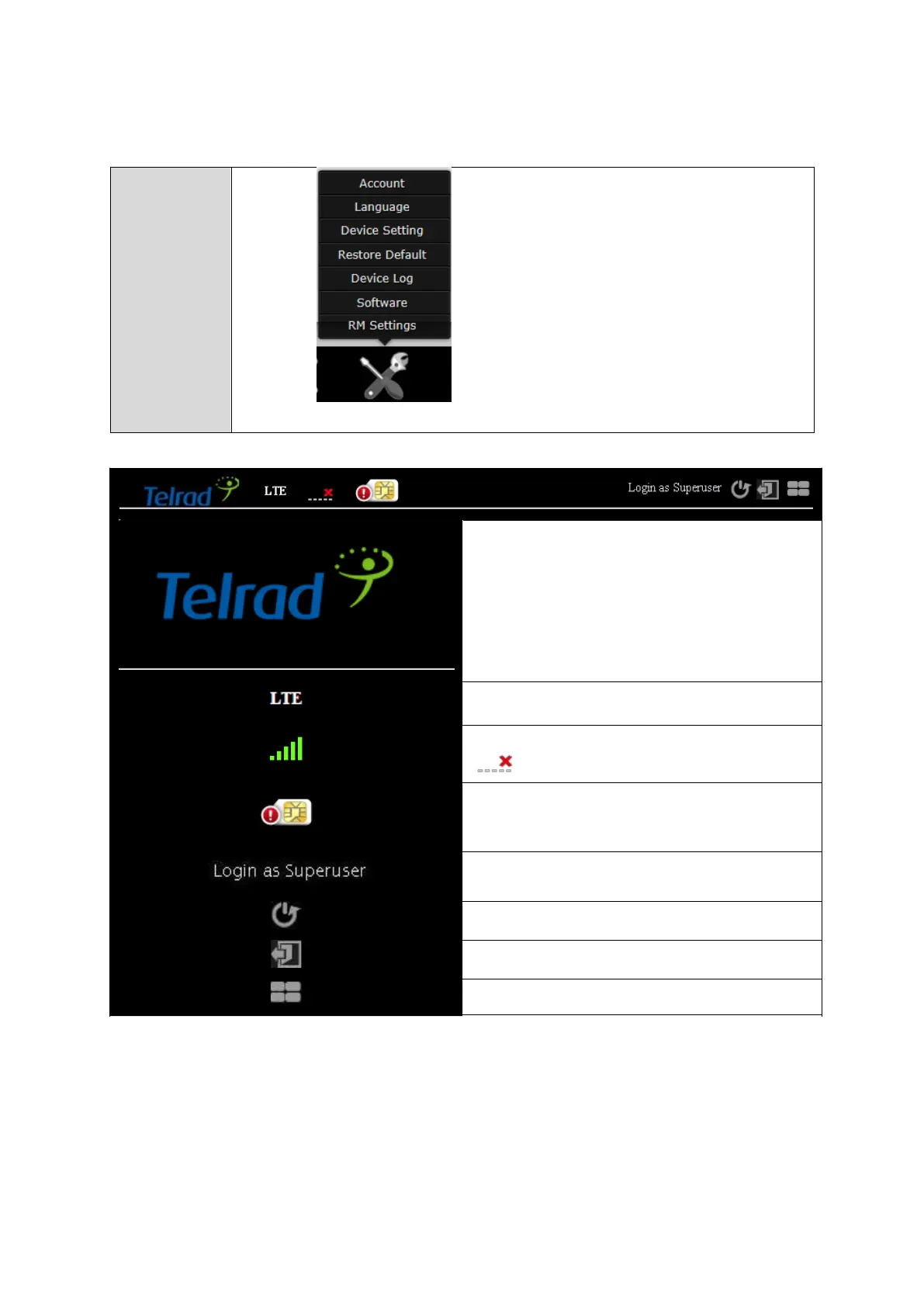 Account
Language
Device Setting
Restore Default
Device Log
Software
RM Settings

Telrad LTE Login as Superuser

Telrad

LTE

Login as Superuser